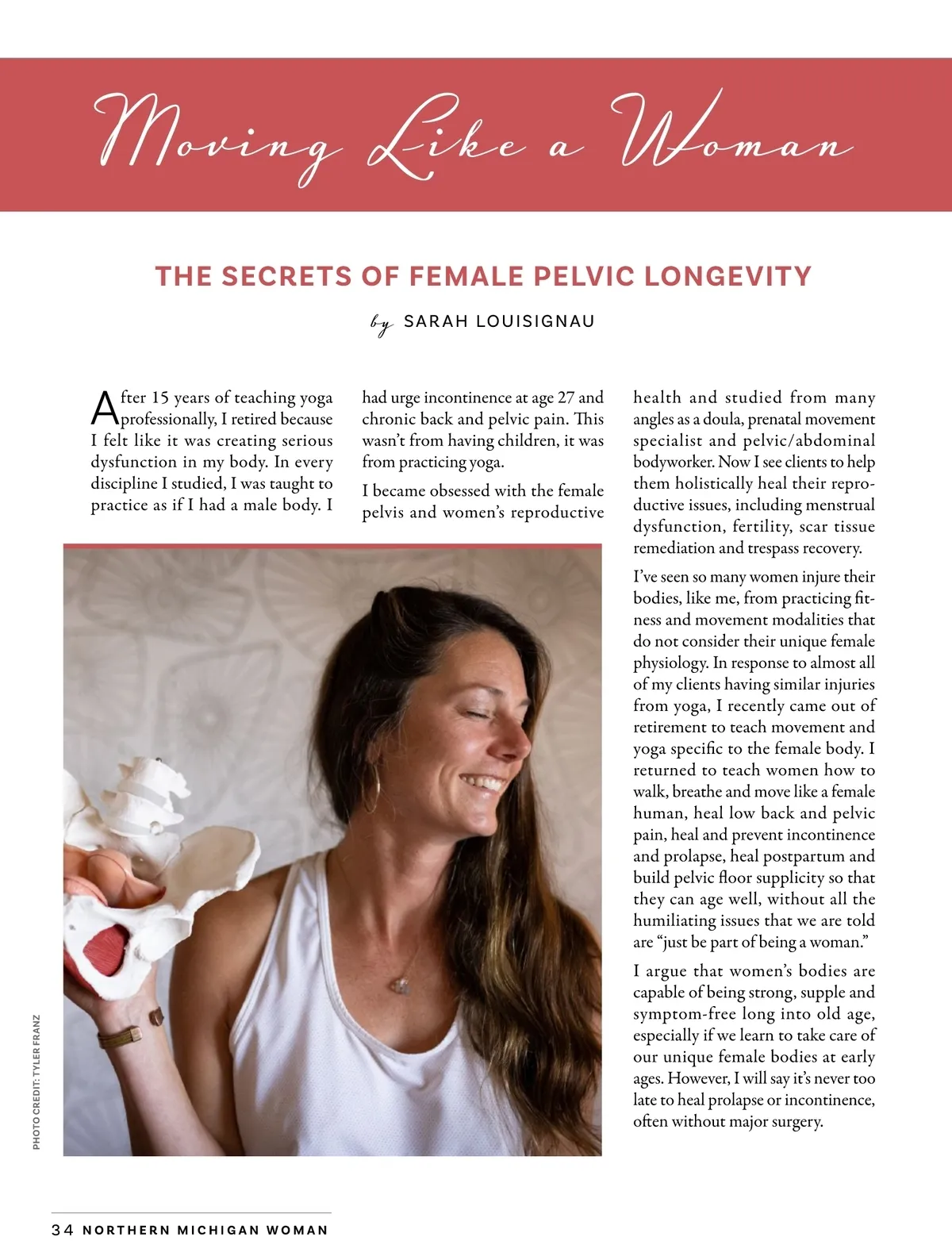 Moving Like a Woman

THE SECRETS OF FEMALE PELVIC LONGEVITY

by SARAH LOUISIGNAU

After 15 years of teaching yoga professionally, I retired because I felt like it was creating serious dysfunction in my body. In every discipline I studied, I was taught to practice as if I had a male body. I had urge incontinence at age 27 and chronic back and pelvic pain. This wasn't from having children, it was from practicing yoga.

I became obsessed with the female pelvis and women's reproductive health and studied from many angles as a doula, prenatal movement specialist and pelvic/abdominal bodyworker. Now I see clients to help them holistically heal their reproductive issues, including menstrual dysfunction, fertility, scar tissue remediation and trespass recovery.

I've seen so many women injure their bodies, like me, from practicing fitness and movement modalities that do not consider their unique female physiology. In response to almost all of my clients having similar injuries from yoga, I recently came out of retirement to teach movement and yoga specific to the female body. I returned to teach women how to walk, breathe and move like a female human, heal low back and pelvic pain, heal and prevent incontinence and prolapse, heal postpartum and build pelvic floor supplicity so that they can age well, without all the humiliating issues that we are told are "just be part of being a woman."

I argue that women's bodies are capable of being strong, supple and symptom-free long into old age, especially if we learn to take care of our unique female bodies at early ages. However, I will say it's never too late to heal prolapse or incontinence, often without major surgery.

PHOTO CREDIT: TYLER FRANZ

34 NORTHERN MICHIGAN WOMAN